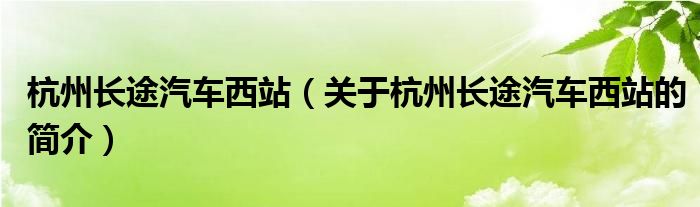 杭州长途汽车西站（关于杭州长途汽车西站的简介）